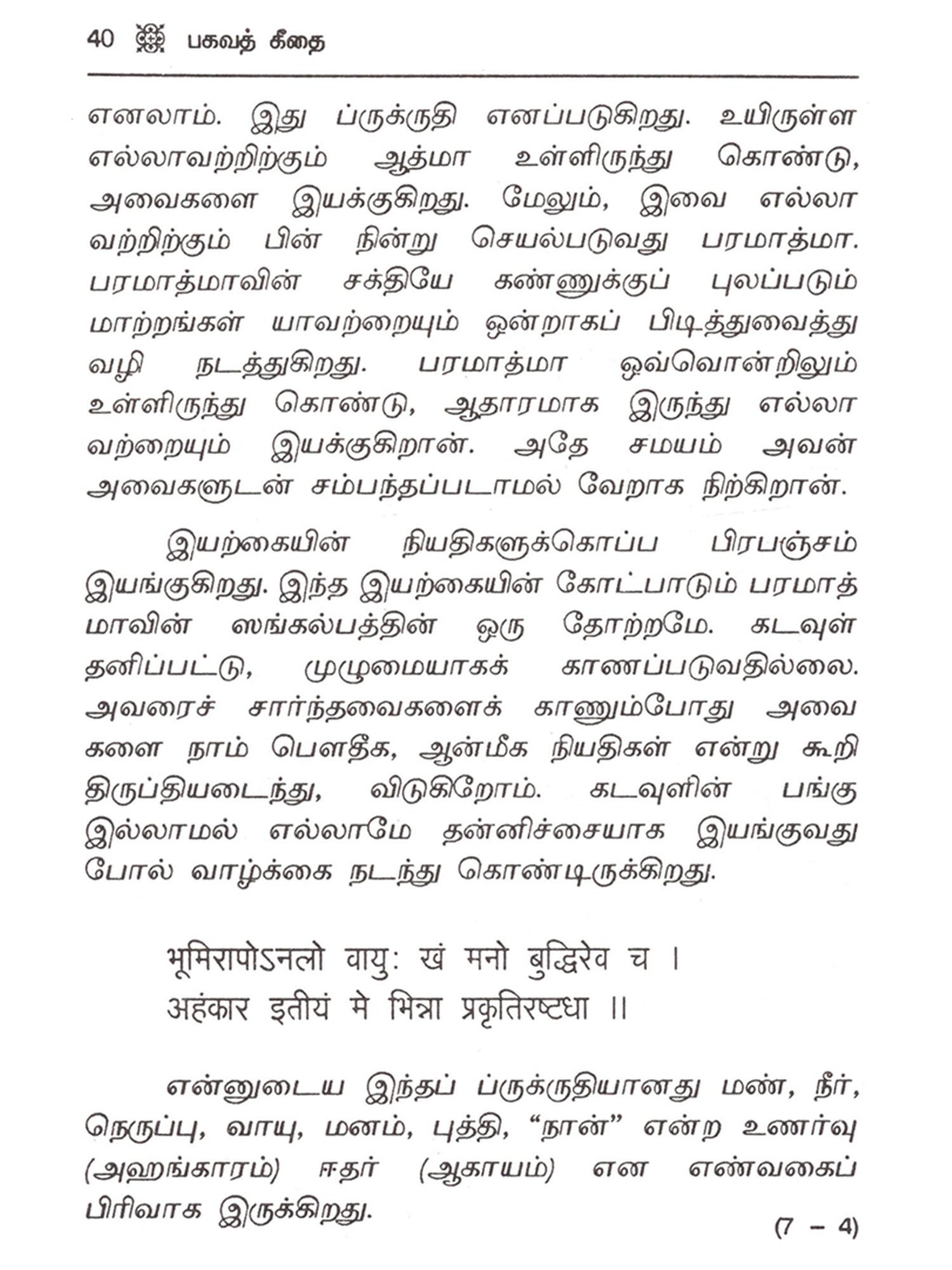 40 பகவத் கீதை

எனலாம். இது ப்ருக்ருதி எனப்படுகிறது. உயிருள்ள எல்லாவற்றிற்கும் ஆத்மா உள்ளிருந்து கொண்டு, அவைகளை இயக்குகிறது. மேலும், இவை எல்லாவற்றிற்கும் பின் நின்று செயல்படுவது பரமாத்மா. பரமாத்மாவின் சக்தியே கண்ணுக்குப் புலப்படும் மாற்றங்கள் யாவற்றையும் ஒன்றாகப் பிடித்துவைத்து வழி நடத்துகிறது. பரமாத்மா ஒவ்வொன்றிலும் உள்ளிருந்து கொண்டு, ஆதாரமாக இருந்து எல்லாவற்றையும் இயக்குகிறான். அதே சமயம் அவன் அவைகளுடன் சம்பந்தப்படாமல் வேறாக நிற்கிறான்.

இயற்கையின் நியதிகளுக்கொப்ப பிரபஞ்சம் இயங்குகிறது. இந்த இயற்கையின் கோட்பாடும் பரமாத்மாவின் ஸங்கல்பத்தின் ஒரு தோற்றமே. கடவுள் தனிப்பட்டு, முழுமையாகக் காணப்படுவதில்லை. அவரைச் சார்ந்தவைகளைக் காணும்போது அவைகளை நாம் பௌதீக, ஆன்மீக நியதிகள் என்று கூறி திருப்தியடைந்து, விடுகிறோம். கடவுளின் பங்கு இல்லாமல் எல்லாமே தன்னிச்சையாக இயங்குவது போல் வாழ்க்கை நடந்து கொண்டிருக்கிறது.

भूमिरापोऽनलो वायुः खं मनो बुद्धिरेव च ।
अहंकार इतीयं मे भिन्ना प्रकृतिरष्टधा ॥

என்னுடைய இந்தப் ப்ருக்ருதியானது மண், நீர், நெருப்பு, வாயு, மனம், புத்தி, “நான்” என்ற உணர்வு (அஹங்காரம்) ஈதர் (ஆகாயம்) என எண்வகைப் பிரிவாக இருக்கிறது.

(7 – 4)